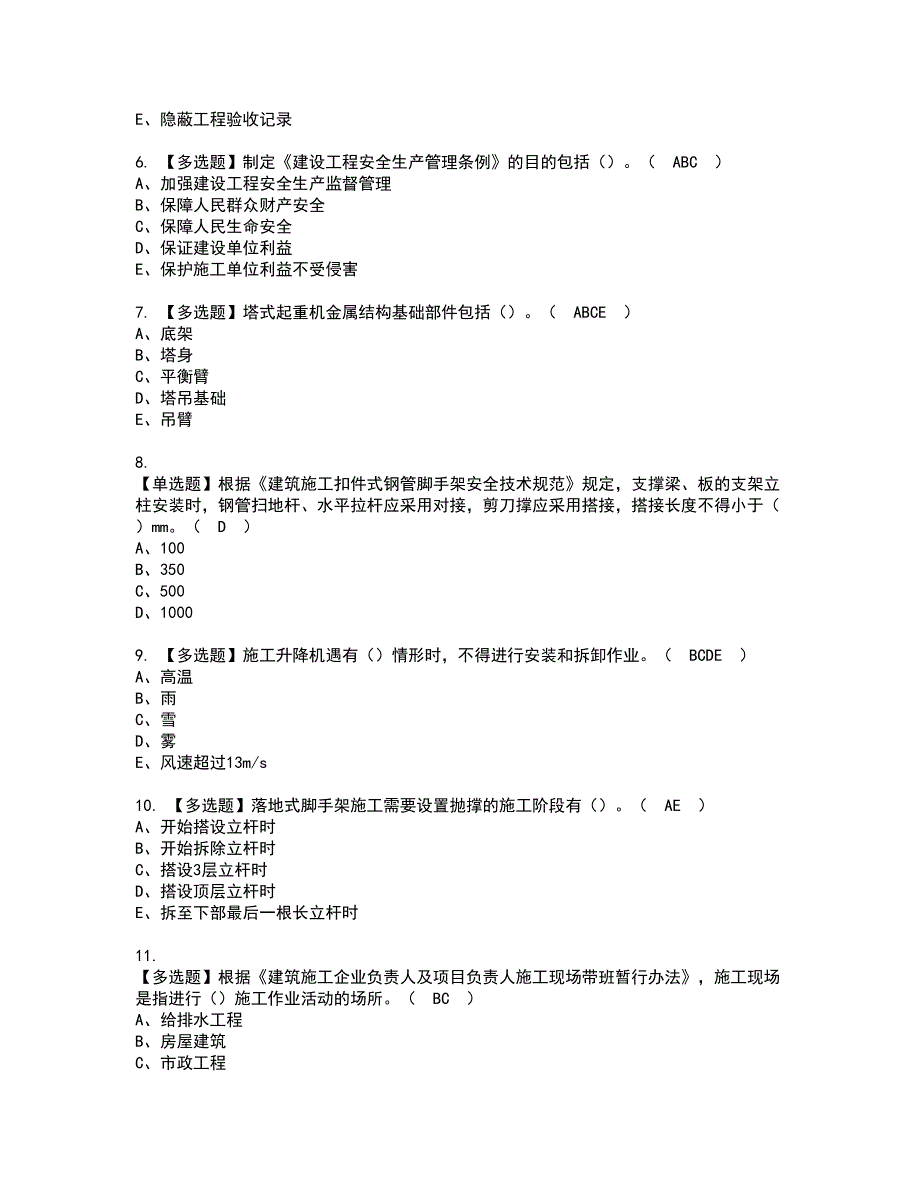 E、隐蔽工程验收记录

6. 【多选题】制定《建设工程安全生产管理条例》的目的包括（）。（ ABC ）
A、加强建设工程安全生产监督管理
B、保障人民群众财产安全
C、保障人民生命安全
D、保证建设单位利益
E、保护施工单位利益不受侵害

7. 【多选题】塔式起重机金属结构基础部件包括（）。（ ABCE ）
A、底架
B、塔身
C、平衡臂
D、塔吊基础
E、吊臂

8.
【单选题】根据《建筑施工扣件式钢管脚手架安全技术规范》规定，支撑梁、板的支架立柱安装时，钢管扫地杆、水平拉杆应采用对接，剪刀撑应采用搭接，搭接长度不得小于（ ）mm。（ D ）
A、100
B、350
C、500
D、1000

9. 【多选题】施工升降机遇有（）情形时，不得进行安装和拆卸作业。（ BCDE ）
A、高温
B、雨
C、雪
D、雾
E、风速超过13m/s

10. 【多选题】落地式脚手架施工需要设置抛撑的施工阶段有（）。（ AE ）
A、开始搭设立杆时
B、开始拆除立杆时
C、搭设3层立杆时
D、搭设顶层立杆时
E、拆至下部最后一根长立杆时

11.
【多选题】根据《建筑施工企业负责人及项目负责人施工现场带班暂行办法》，施工现场是指进行（）施工作业活动的场所。（ BC ）
A、给排水工程
B、房屋建筑
C、市政工程